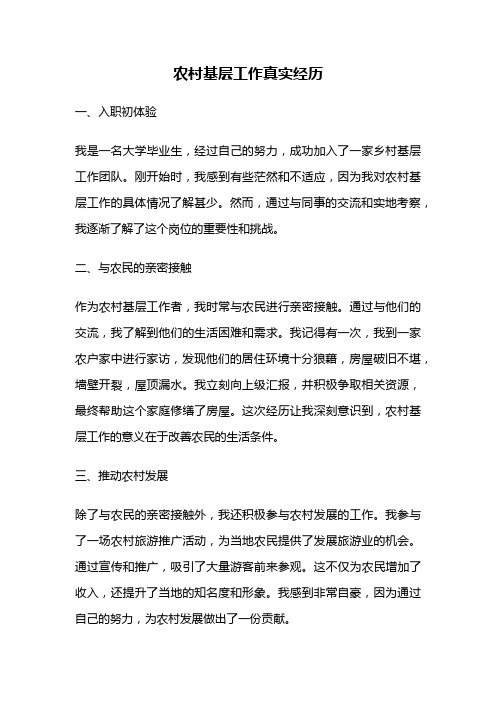 农村基层工作真实经历

一、入职初体验

我是一名大学毕业生，经过自己的努力，成功加入了一家乡村基层工作团队。刚开始时，我感到有些茫然和不适应，因为我对农村基层工作的具体情况了解甚少。然而，通过与同事的交流和实地考察，我逐渐了解了这个岗位的重要性和挑战。

二、与农民的亲密接触

作为农村基层工作者，我时常与农民进行亲密接触。通过与他们的交流，我了解到他们的生活困难和需求。我记得有一次，我到一家农户家中进行家访，发现他们的居住环境十分狼藉，房屋破旧不堪，墙壁开裂，屋顶漏水。我立刻向上级汇报，并积极争取相关资源，最终帮助这个家庭修缮了房屋。这次经历让我深刻意识到，农村基层工作的意义在于改善农民的生活条件。

三、推动农村发展

除了与农民的亲密接触外，我还积极参与农村发展的工作。我参与了一场农村旅游推广活动，为当地农民提供了发展旅游业的机会。通过宣传和推广，吸引了大量游客前来参观。这不仅为农民增加了收入，还提升了当地的知名度和形象。我感到非常自豪，因为通过自己的努力，为农村发展做出了一份贡献。